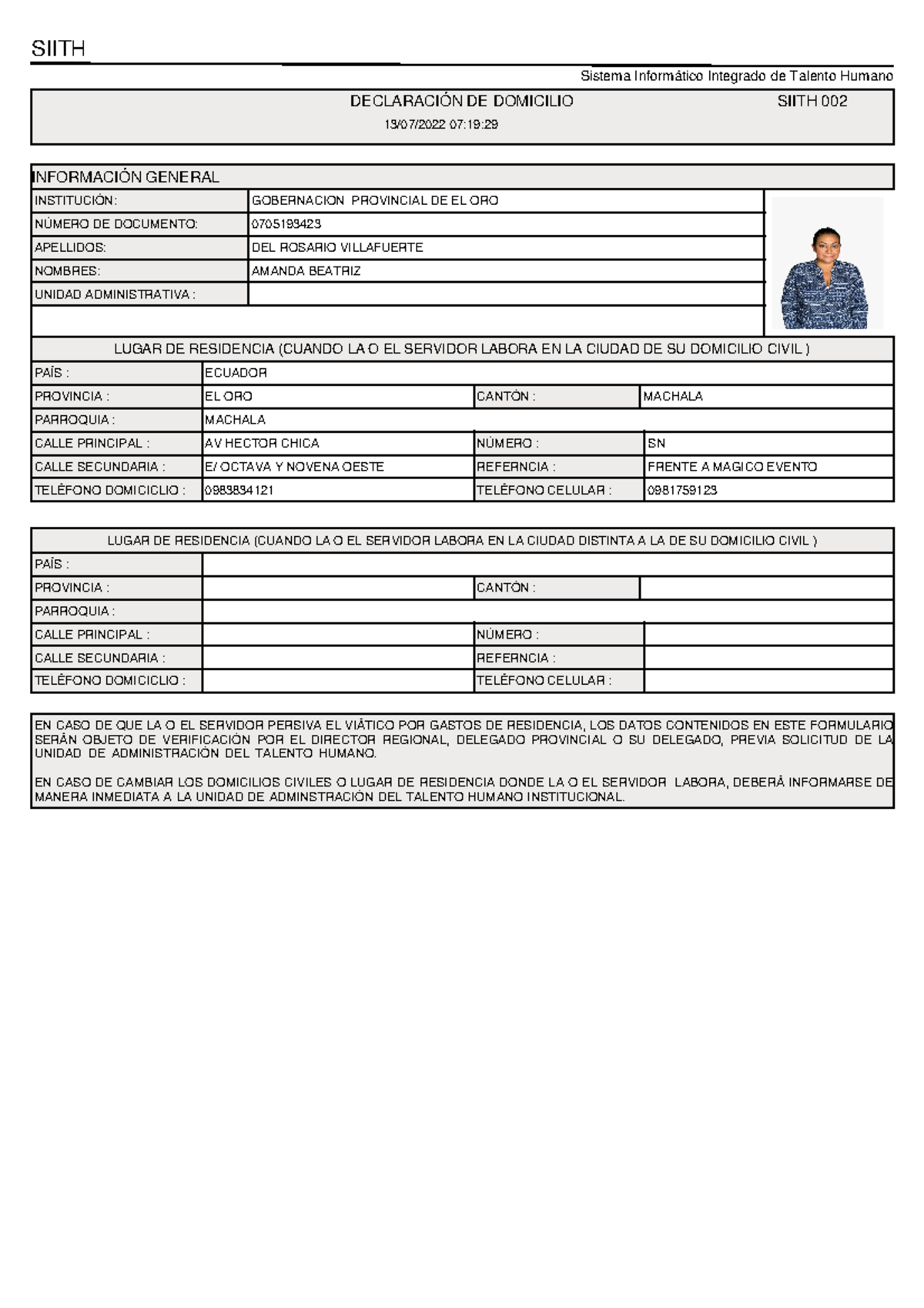 SIITH

Sistema Informático Integrado de Talento Humano

DECLARACIÓN DE DOMICILIO SIITH 002
13/07/2022 07:19:29

INFORMACIÓN GENERAL

| INSTITUCIÓN: | GOBERNACION PROVINCIAL DE EL ORO |
|---|---|
| NÚMERO DE DOCUMENTO: | 0705193423 |
| APELLIDOS: | DEL ROSARIO VILLAFUERTE |
| NOMBRES: | AMANDA BEATRIZ |
| UNIDAD ADMINISTRATIVA : | |

LUGAR DE RESIDENCIA (CUANDO LA O EL SERVIDOR LABORA EN LA CIUDAD DE SU DOMICILIO CIVIL )

| PAÍS : | ECUADOR | | |
|---|---|---|---|
| PROVINCIA : | EL ORO | CANTÓN : | MACHALA |
| PARROQUIA : | MACHALA | | |
| CALLE PRINCIPAL : | AV HECTOR CHICA | NÚMERO : | SN |
| CALLE SECUNDARIA : | E/ OCTAVA Y NOVENA OESTE | REFERNCIA : | FRENTE A MAGICO EVENTO |
| TELÉFONO DOMICICLIO : | 0983834121 | TELÉFONO CELULAR : | 0981759123 |

LUGAR DE RESIDENCIA (CUANDO LA O EL SERVIDOR LABORA EN LA CIUDAD DISTINTA A LA DE SU DOMICILIO CIVIL )

| PAÍS : | | | |
|---|---|---|---|
| PROVINCIA : | | CANTÓN : | |
| PARROQUIA : | | | |
| CALLE PRINCIPAL : | | NÚMERO : | |
| CALLE SECUNDARIA : | | REFERNCIA : | |
| TELÉFONO DOMICICLIO : | | TELÉFONO CELULAR : | |

EN CASO DE QUE LA O EL SERVIDOR PERSIVA EL VIÁTICO POR GASTOS DE RESIDENCIA, LOS DATOS CONTENIDOS EN ESTE FORMULARIO SERÁN OBJETO DE VERIFICACIÓN POR EL DIRECTOR REGIONAL, DELEGADO PROVINCIAL O SU DELEGADO, PREVIA SOLICITUD DE LA UNIDAD DE ADMINISTRACIÓN DEL TALENTO HUMANO.

EN CASO DE CAMBIAR LOS DOMICILIOS CIVILES O LUGAR DE RESIDENCIA DONDE LA O EL SERVIDOR LABORA, DEBERÁ INFORMARSE DE MANERA INMEDIATA A LA UNIDAD DE ADMINSTRACIÓN DEL TALENTO HUMANO INSTITUCIONAL.